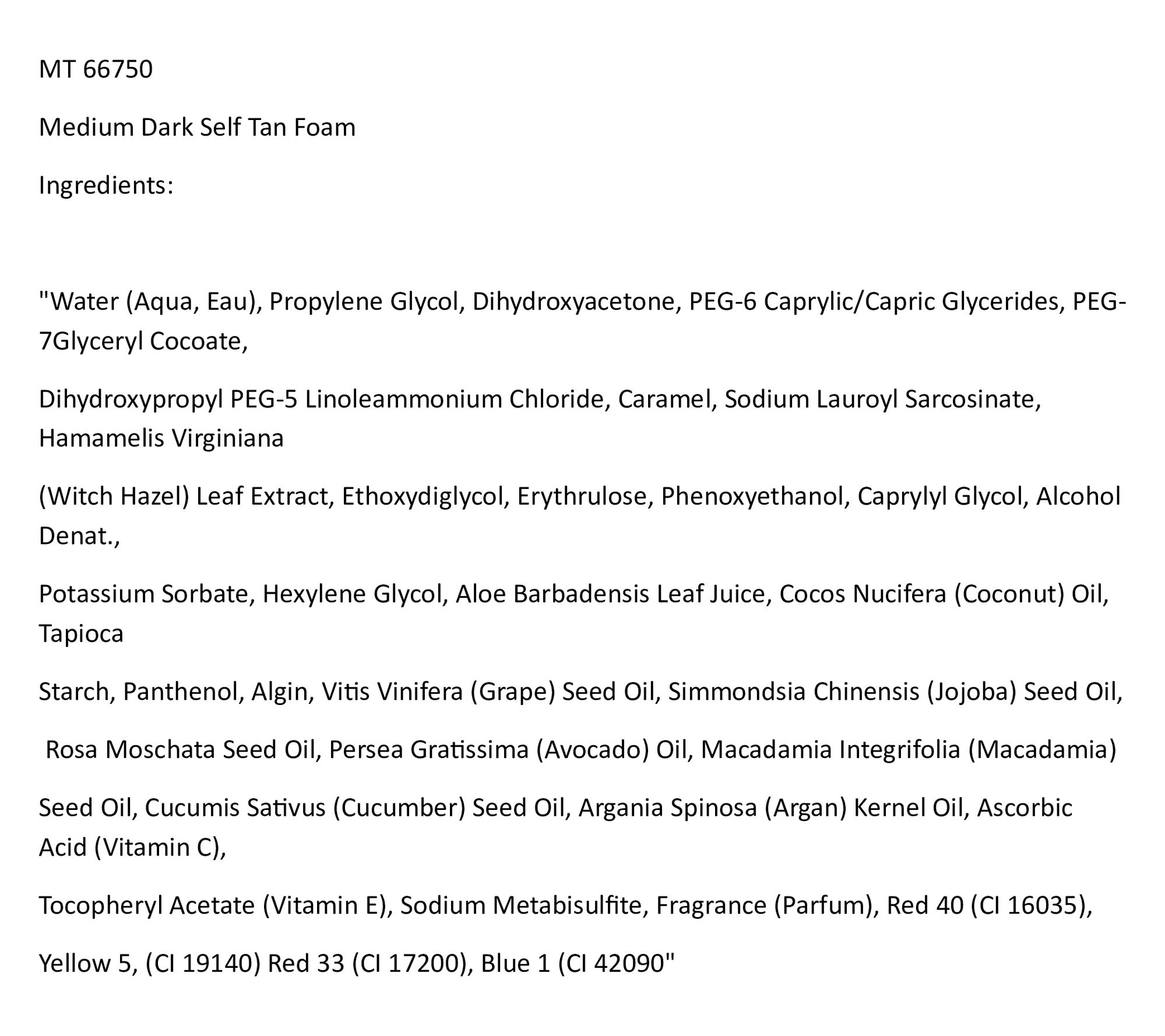 MT 66750

Medium Dark Self Tan Foam

Ingredients:

"Water (Aqua, Eau), Propylene Glycol, Dihydroxyacetone, PEG-6 Caprylic/Capric Glycerides, PEG-7Glyceryl Cocoate,

Dihydroxypropyl PEG-5 Linoleammonium Chloride, Caramel, Sodium Lauroyl Sarcosinate, Hamamelis Virginiana

(Witch Hazel) Leaf Extract, Ethoxydiglycol, Erythrulose, Phenoxyethanol, Caprylyl Glycol, Alcohol Denat.,

Potassium Sorbate, Hexylene Glycol, Aloe Barbadensis Leaf Juice, Cocos Nucifera (Coconut) Oil, Tapioca

Starch, Panthenol, Algin, Vitis Vinifera (Grape) Seed Oil, Simmondsia Chinensis (Jojoba) Seed Oil,

Rosa Moschata Seed Oil, Persea Gratissima (Avocado) Oil, Macadamia Integrifolia (Macadamia)

Seed Oil, Cucumis Sativus (Cucumber) Seed Oil, Argania Spinosa (Argan) Kernel Oil, Ascorbic Acid (Vitamin C),

Tocopheryl Acetate (Vitamin E), Sodium Metabisulfite, Fragrance (Parfum), Red 40 (CI 16035),

Yellow 5, (CI 19140) Red 33 (CI 17200), Blue 1 (CI 42090"